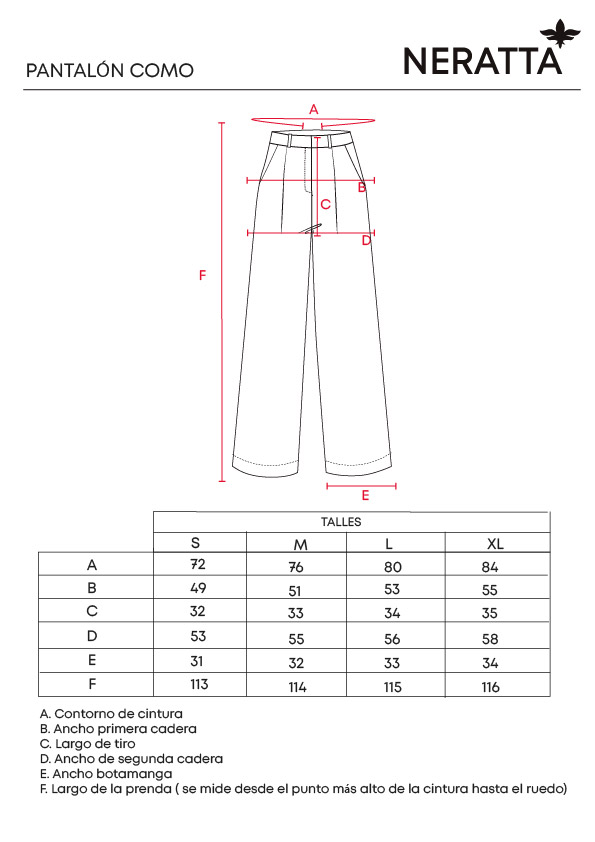 PANTALÓN COMO

NERATTA

A
B
C
D
F
E

| | TALLES | | | |
|---|---|---|---|---|
| | S | M | L | XL |
| A | 72 | 76 | 80 | 84 |
| B | 49 | 51 | 53 | 55 |
| C | 32 | 33 | 34 | 35 |
| D | 53 | 55 | 56 | 58 |
| E | 31 | 32 | 33 | 34 |
| F | 113 | 114 | 115 | 116 |

A. Contorno de cintura
B. Ancho primera cadera
C. Largo de tiro
D. Ancho de segunda cadera
E. Ancho botamanga
F. Largo de la prenda ( se mide desde el punto más alto de la cintura hasta el ruedo)